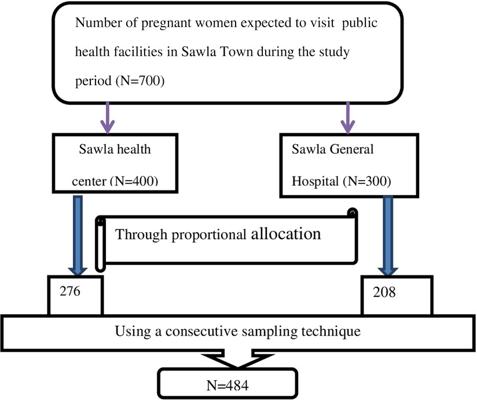 Number of pregnant women expected to visit public health facilities in Sawla Town during the study period (N=700)

Sawla health center (N=400)

Sawla General Hospital (N=300)

Through proportional allocation

276

208

Using a consecutive sampling technique

N=484